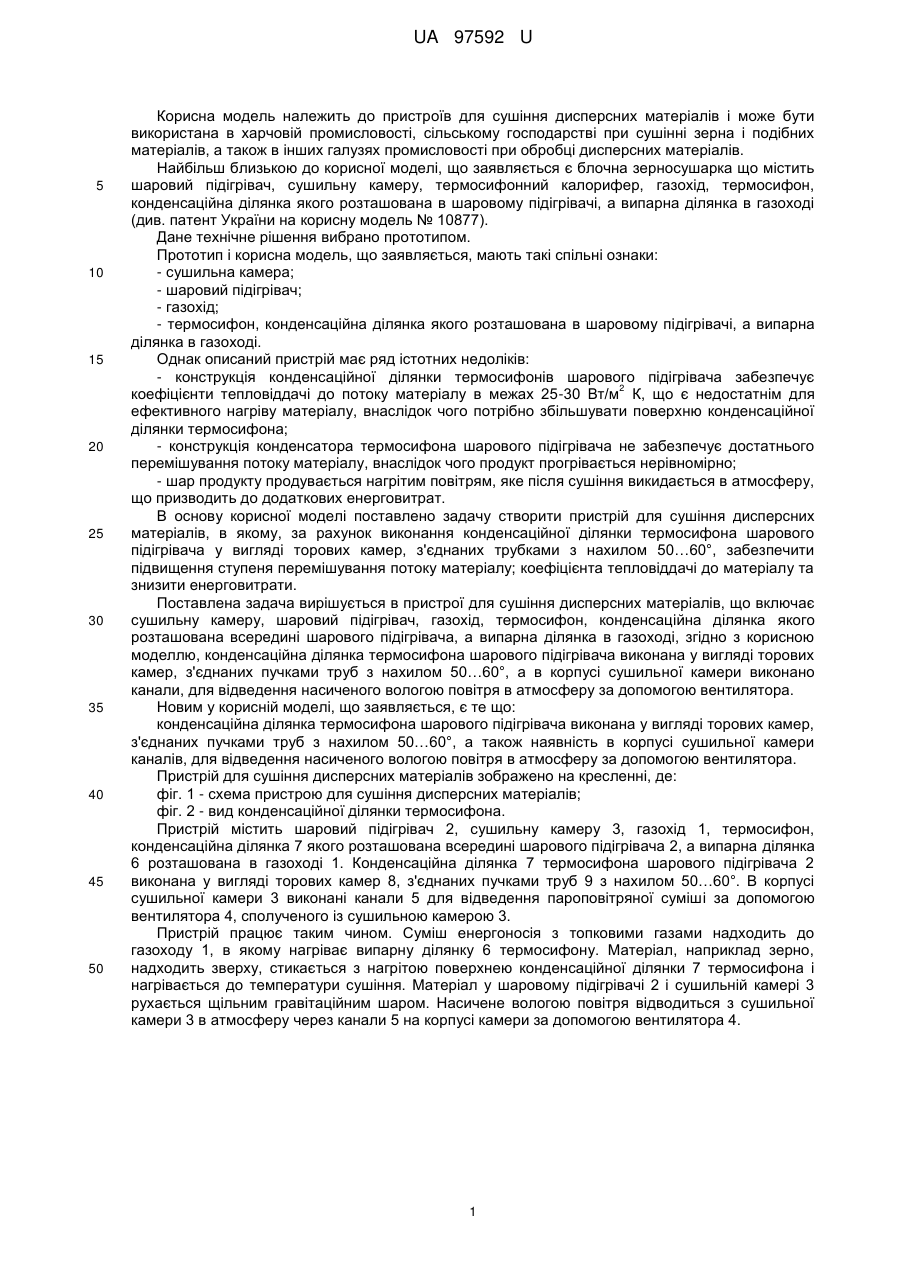 UA 97592 U

Корисна модель належить до пристроїв для сушіння дисперсних матеріалів і може бути використана в харчовій промисловості, сільському господарстві при сушінні зерна і подібних матеріалів, а також в інших галузях промисловості при обробці дисперсних матеріалів.

Найбільш близькою до корисної моделі, що заявляється є блочна зерносушарка що містить шаровий підігрівач, сушильну камеру, термосифонний калорифер, газохід, термосифон, конденсаційна ділянка якого розташована в шаровому підігрівачі, а випарна ділянка в газоході (див. патент України на корисну модель № 10877).

Дане технічне рішення вибрано прототипом.

Прототип і корисна модель, що заявляється, мають такі спільні ознаки:

- сушильна камера;

- шаровий підігрівач;

- газохід;

- термосифон, конденсаційна ділянка якого розташована в шаровому підігрівачі, а випарна ділянка в газоході.

Однак описаний пристрій має ряд істотних недоліків:

- конструкція конденсаційної ділянки термосифонів шарового підігрівача забезпечує коефіцієнти тепловіддачі до потоку матеріалу в межах 25-30 Вт/м$^2$ К, що є недостатнім для ефективного нагріву матеріалу, внаслідок чого потрібно збільшувати поверхню конденсаційної ділянки термосифона;

- конструкція конденсатора термосифона шарового підігрівача не забезпечує достатнього перемішування потоку матеріалу, внаслідок чого продукт прогрівається нерівномірно;

- шар продукту продувається нагрітим повітрям, яке після сушіння викидається в атмосферу, що призводить до додаткових енерговитрат.

В основу корисної моделі поставлено задачу створити пристрій для сушіння дисперсних матеріалів, в якому, за рахунок виконання конденсаційної ділянки термосифона шарового підігрівача у вигляді торових камер, з'єднаних трубками з нахилом 50…60°, забезпечити підвищення ступеня перемішування потоку матеріалу; коефіцієнта тепловіддачі до матеріалу та знизити енерговитрати.

Поставлена задача вирішується в пристрої для сушіння дисперсних матеріалів, що включає сушильну камеру, шаровий підігрівач, газохід, термосифон, конденсаційна ділянка якого розташована всередині шарового підігрівача, а випарна ділянка в газоході, згідно з корисною моделлю, конденсаційна ділянка термосифона шарового підігрівача виконана у вигляді торових камер, з'єднаних пучками труб з нахилом 50…60°, а в корпусі сушильної камери виконано канали, для відведення насиченого вологою повітря в атмосферу за допомогою вентилятора.

Новим у корисній моделі, що заявляється, є те що:

конденсаційна ділянка термосифона шарового підігрівача виконана у вигляді торових камер, з'єднаних пучками труб з нахилом 50…60°, а також наявність в корпусі сушильної камери каналів, для відведення насиченого вологою повітря в атмосферу за допомогою вентилятора.

Пристрій для сушіння дисперсних матеріалів зображено на кресленні, де:

фіг. 1 - схема пристрою для сушіння дисперсних матеріалів;

фіг. 2 - вид конденсаційної ділянки термосифона.

Пристрій містить шаровий підігрівач 2, сушильну камеру 3, газохід 1, термосифон, конденсаційна ділянка 7 якого розташована всередині шарового підігрівача 2, а випарна ділянка 6 розташована в газоході 1. Конденсаційна ділянка 7 термосифона шарового підігрівача 2 виконана у вигляді торових камер 8, з'єднаних пучками труб 9 з нахилом 50…60°. В корпусі сушильної камери 3 виконані канали 5 для відведення пароповітряної суміші за допомогою вентилятора 4, сполученого із сушильною камерою 3.

Пристрій працює таким чином. Суміш енергоносія з топковими газами надходить до газоходу 1, в якому нагріває випарну ділянку 6 термосифону. Матеріал, наприклад зерно, надходить зверху, стикається з нагрітою поверхнею конденсаційної ділянки 7 термосифона і нагрівається до температури сушіння. Матеріал у шаровому підігрівачі 2 і сушильній камері 3 рухається щільним гравітаційним шаром. Насичене вологою повітря відводиться з сушильної камери 3 в атмосферу через канали 5 на корпусі камери за допомогою вентилятора 4.

5
10
15
20
25
30
35
40
45
50

1